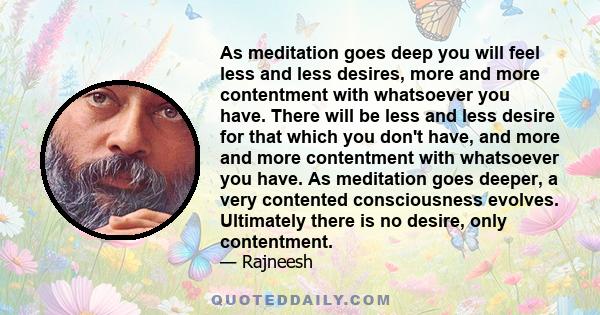 As meditation goes deep you will feel less and less desires, more and more contentment with whatsoever you have. There will be less and less desire for that which you don't have, and more and more contentment with whatsoever you have. As meditation goes deeper, a very contented consciousness evolves. Ultimately there is no desire, only contentment.

— Rajneesh

QUOTEDDAILY.COM